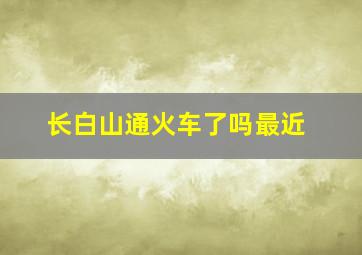 长白山通火车了吗最近